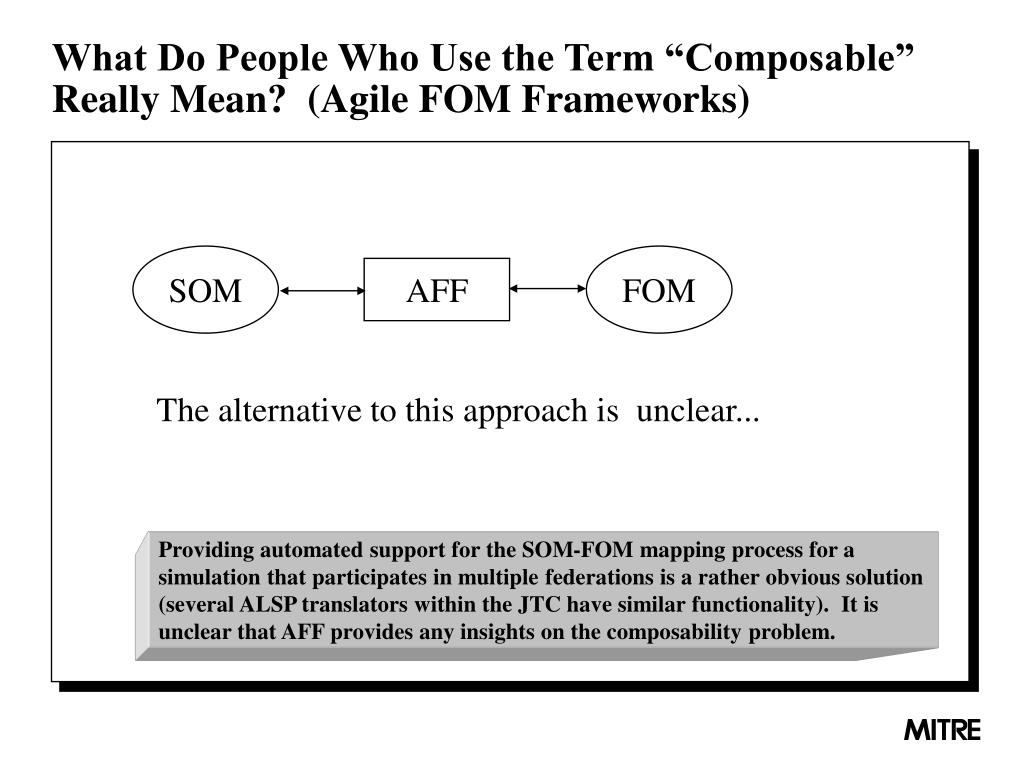 What Do People Who Use the Term “Composable” Really Mean?  (Agile FOM Frameworks)

SOM

AFF

FOM

The alternative to this approach is  unclear...

Providing automated support for the SOM-FOM mapping process for a simulation that participates in multiple federations is a rather obvious solution (several ALSP translators within the JTC have similar functionality).  It is unclear that AFF provides any insights on the composability problem.

MITRE